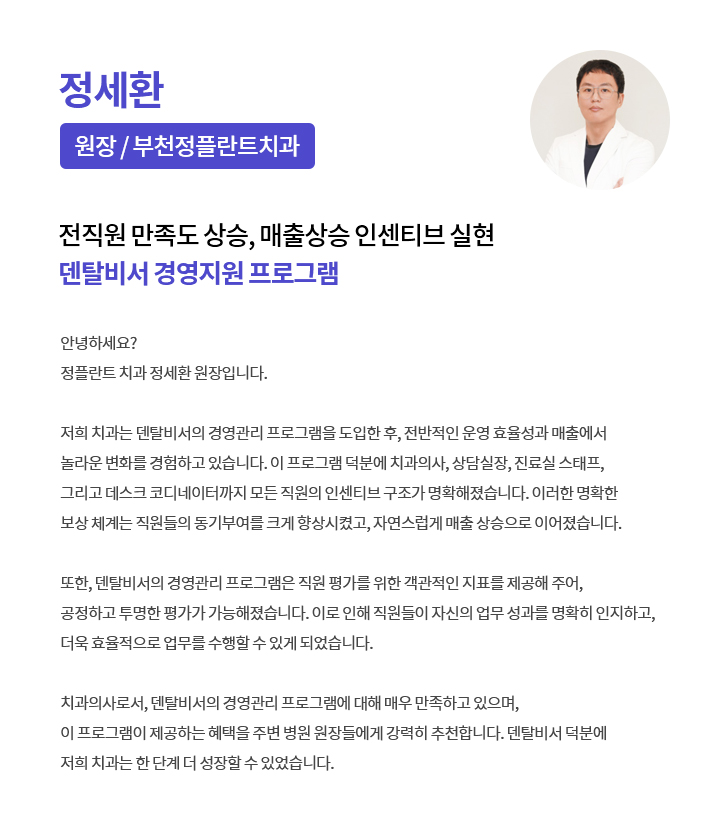 정세환

원장 / 부천정플란트치과

전직원 만족도 상승, 매출상승 인센티브 실현
덴탈비서 경영지원 프로그램

안녕하세요?
정플란트 치과 정세환 원장입니다.

저희 치과는 덴탈비서의 경영관리 프로그램을 도입한 후, 전반적인 운영 효율성과 매출에서 놀라운 변화를 경험하고 있습니다. 이 프로그램 덕분에 치과의사, 상담실장, 진료실 스태프, 그리고 데스크 코디네이터까지 모든 직원의 인센티브 구조가 명확해졌습니다. 이러한 명확한 보상 체계는 직원들의 동기부여를 크게 향상시켰고, 자연스럽게 매출 상승으로 이어졌습니다.

또한, 덴탈비서의 경영관리 프로그램은 직원 평가를 위한 객관적인 지표를 제공해 주어, 공정하고 투명한 평가가 가능해졌습니다. 이로 인해 직원들이 자신의 업무 성과를 명확히 인지하고, 더욱 효율적으로 업무를 수행할 수 있게 되었습니다.

치과의사로서, 덴탈비서의 경영관리 프로그램에 대해 매우 만족하고 있으며, 이 프로그램이 제공하는 혜택을 주변 병원 원장들에게 강력히 추천합니다. 덴탈비서 덕분에 저희 치과는 한 단계 더 성장할 수 있었습니다.